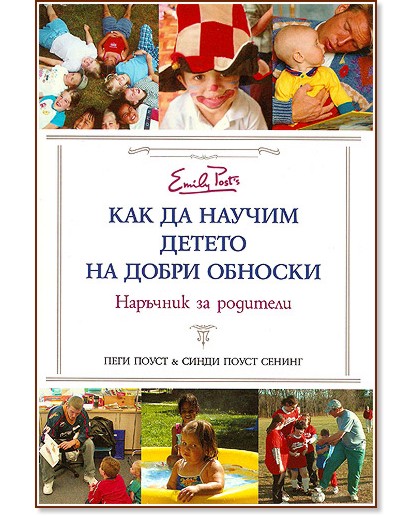 Emily Post's

КАК ДА НАУЧИМ ДЕТЕТО НА ДОБРИ ОБНОСКИ

Наръчник за родители

ПЕГИ ПОУСТ & СИНДИ ПОУСТ СЕНИНГ